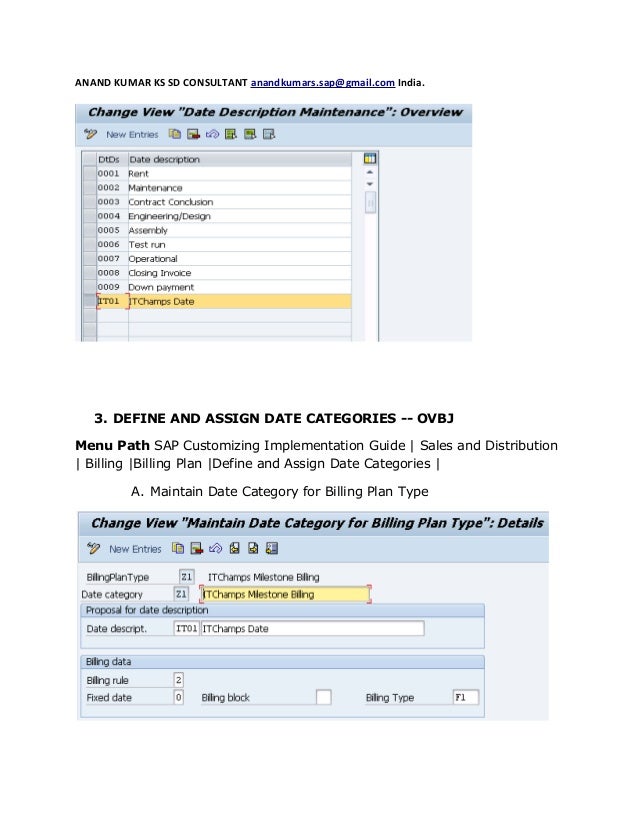 ANAND KUMAR KS SD CONSULTANT anandkumars.sap@gmail.com India.

Change View "Date Description Maintenance": Overview

New Entries

| DtDs | Date description |
|---|---|
| 0001 | Rent |
| 0002 | Maintenance |
| 0003 | Contract Conclusion |
| 0004 | Engineering/Design |
| 0005 | Assembly |
| 0006 | Test run |
| 0007 | Operational |
| 0008 | Closing Invoice |
| 0009 | Down payment |
| IT01 | ITChamps Date |

3. DEFINE AND ASSIGN DATE CATEGORIES -- OVBJ

Menu Path SAP Customizing Implementation Guide | Sales and Distribution | Billing |Billing Plan |Define and Assign Date Categories |

A. Maintain Date Category for Billing Plan Type

Change View "Maintain Date Category for Billing Plan Type": Details

New Entries

BillingPlanType Z1 ITChamps Milestone Billing
Date category Z1 ITChamps Milestone Billing

Proposal for date description
Date descript. IT01 ITChamps Date

Billing data
Billing rule 2
Fixed date 0 Billing block Billing Type F1